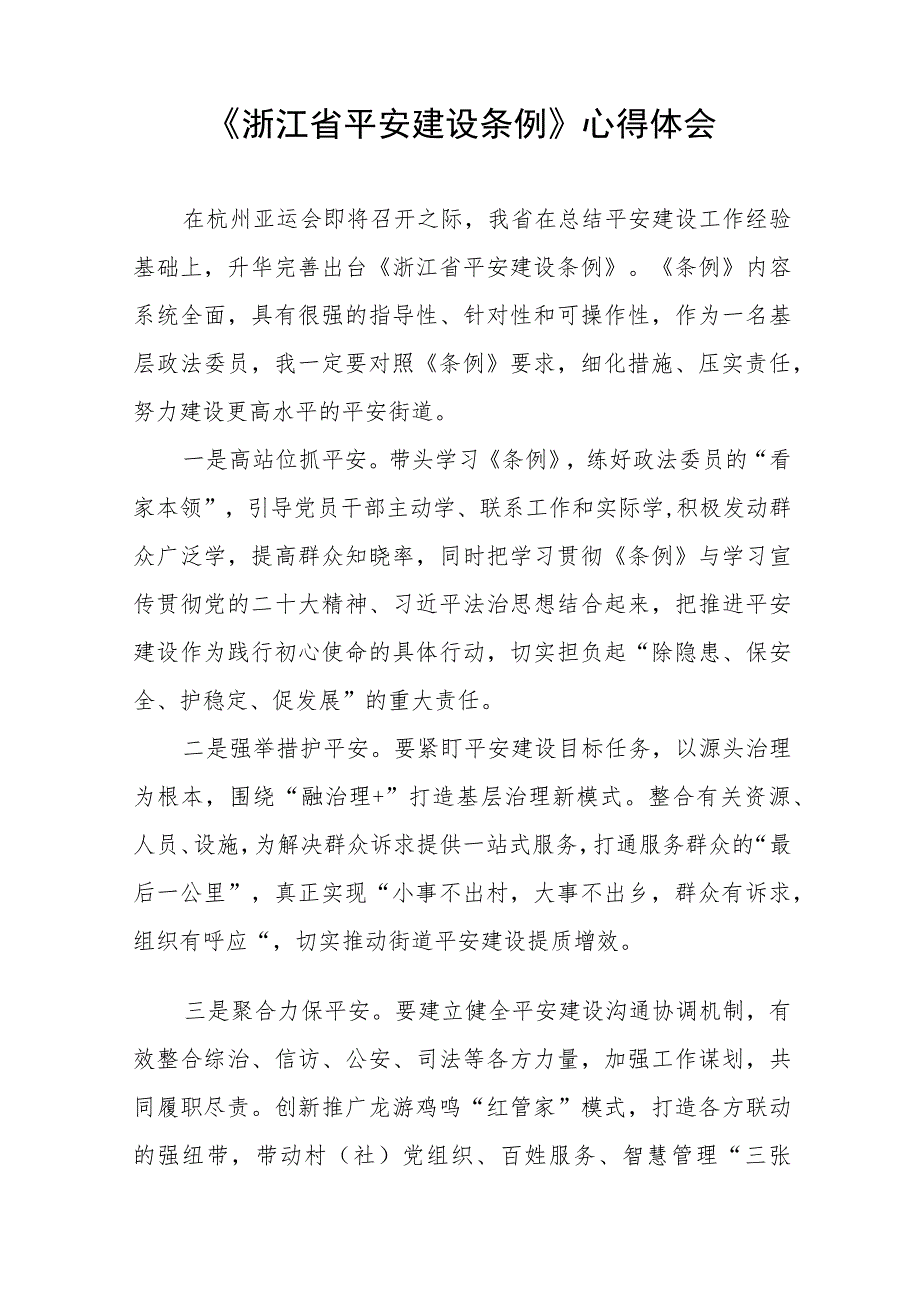 《浙江省平安建设条例》心得体会

在杭州亚运会即将召开之际，我省在总结平安建设工作经验基础上，升华完善出台《浙江省平安建设条例》。《条例》内容系统全面，具有很强的指导性、针对性和可操作性，作为一名基层政法委员，我一定要对照《条例》要求，细化措施、压实责任，努力建设更高水平的平安街道。

一是高站位抓平安。带头学习《条例》，练好政法委员的“看家本领”，引导党员干部主动学、联系工作和实际学，积极发动群众广泛学，提高群众知晓率，同时把学习贯彻《条例》与学习宣传贯彻党的二十大精神、习近平法治思想结合起来，把推进平安建设作为践行初心使命的具体行动，切实担负起“除隐患、保安全、护稳定、促发展”的重大责任。

二是强举措护平安。要紧盯平安建设目标任务，以源头治理为根本，围绕“融治理+”打造基层治理新模式。整合有关资源、人员、设施，为解决群众诉求提供一站式服务，打通服务群众的“最后一公里”，真正实现“小事不出村，大事不出乡，群众有诉求，组织有呼应“，切实推动街道平安建设提质增效。

三是聚合力保平安。要建立健全平安建设沟通协调机制，有效整合综治、信访、公安、司法等各方力量，加强工作谋划，共同履职尽责。创新推广龙游鸡鸣“红管家”模式，打造各方联动的强纽带，带动村（社）党组织、百姓服务、智慧管理“三张